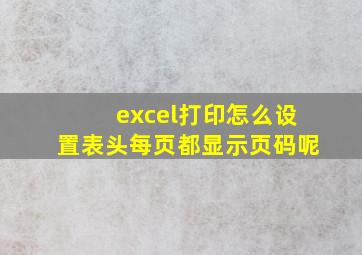 excel打印怎么设置表头每页都显示页码呢